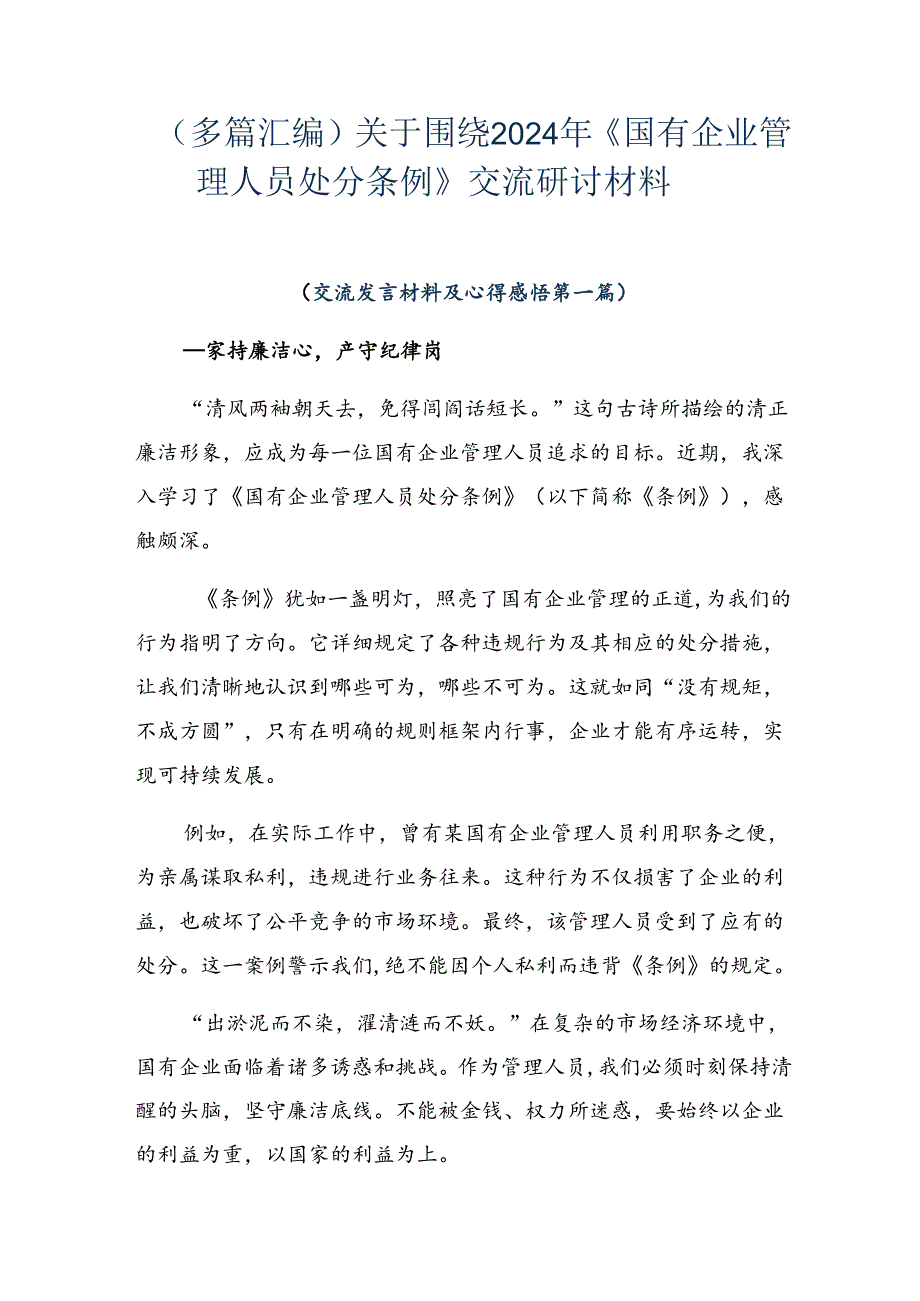 （多篇汇编）关于围绕2024年《国有企业管理人员处分条例》交流研讨材料

（交流发言材料及心得感悟第一篇）

—家持廉洁心，产守纪律岗

“清风两袖朝天去，免得闾阎话短长。”这句古诗所描绘的清正廉洁形象，应成为每一位国有企业管理人员追求的目标。近期，我深入学习了《国有企业管理人员处分条例》（以下简称《条例》），感触颇深。

《条例》犹如一盏明灯，照亮了国有企业管理的正道，为我们的行为指明了方向。它详细规定了各种违规行为及其相应的处分措施，让我们清晰地认识到哪些可为，哪些不可为。这就如同“没有规矩，不成方圆”，只有在明确的规则框架内行事，企业才能有序运转，实现可持续发展。

例如，在实际工作中，曾有某国有企业管理人员利用职务之便，为亲属谋取私利，违规进行业务往来。这种行为不仅损害了企业的利益，也破坏了公平竞争的市场环境。最终，该管理人员受到了应有的处分。这一案例警示我们，绝不能因个人私利而违背《条例》的规定。

“出淤泥而不染，濯清涟而不妖。”在复杂的市场经济环境中，国有企业面临着诸多诱惑和挑战。作为管理人员，我们必须时刻保持清醒的头脑，坚守廉洁底线。不能被金钱、权力所迷惑，要始终以企业的利益为重，以国家的利益为上。